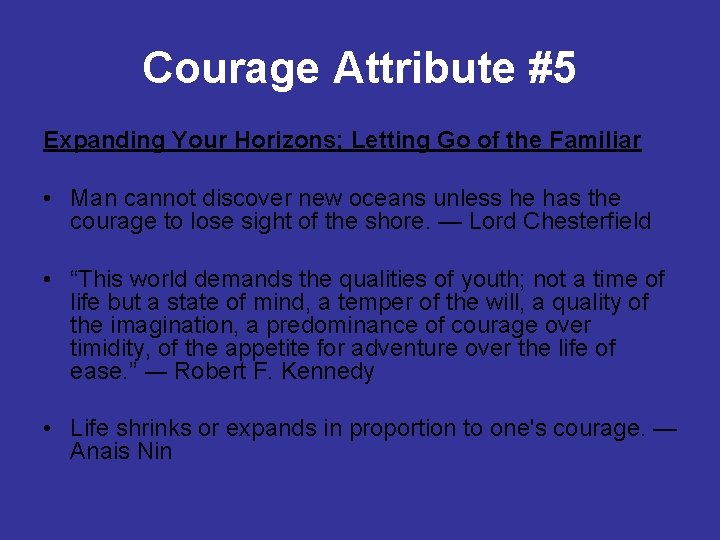 Courage Attribute #5

Expanding Your Horizons; Letting Go of the Familiar

• Man cannot discover new oceans unless he has the courage to lose sight of the shore. — Lord Chesterfield

• “This world demands the qualities of youth; not a time of life but a state of mind, a temper of the will, a quality of the imagination, a predominance of courage over timidity, of the appetite for adventure over the life of ease.” — Robert F. Kennedy

• Life shrinks or expands in proportion to one's courage. — Anais Nin